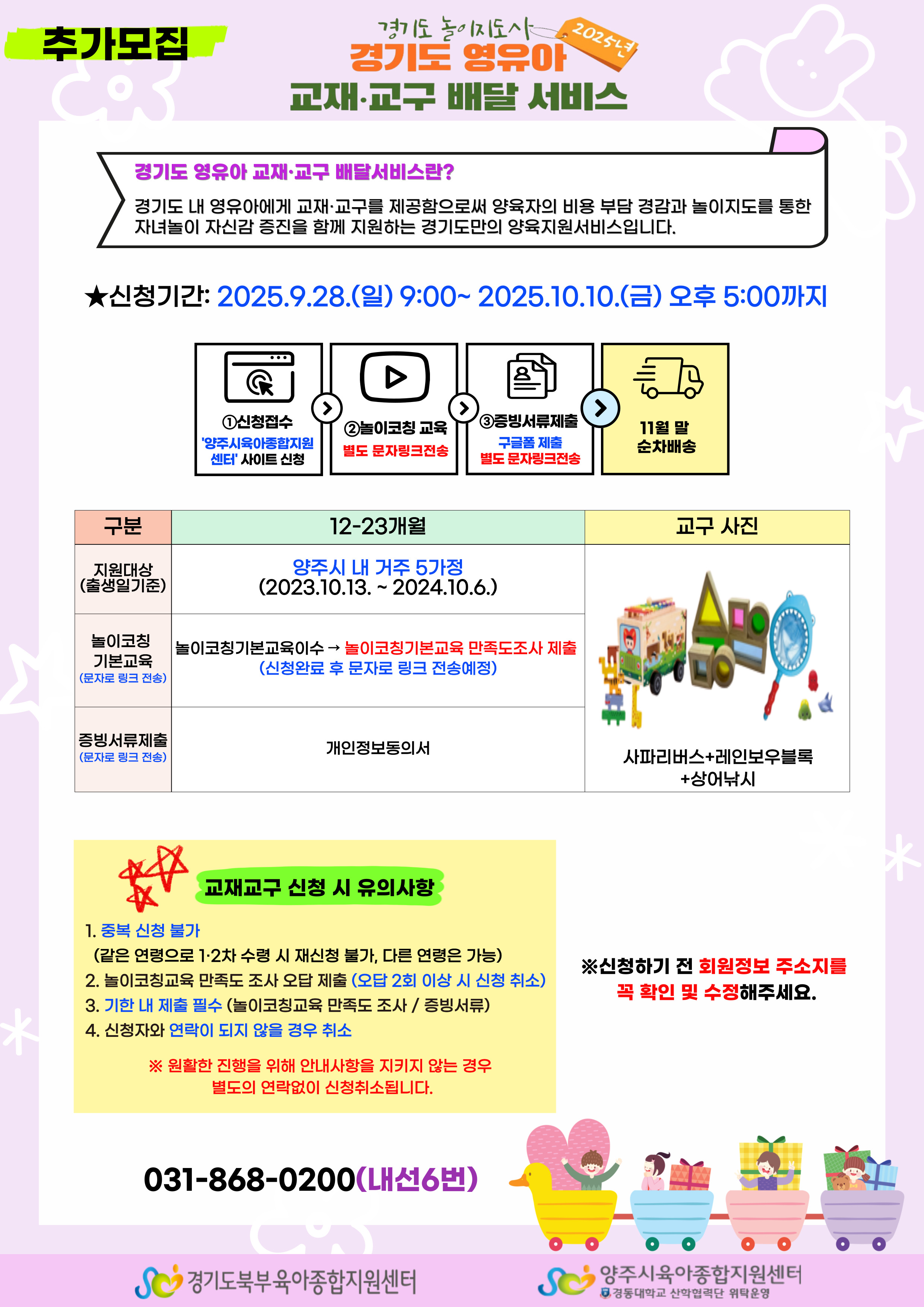 추가모집

경기도 놀이지도사 2025년
경기도 영유아
교재·교구 배달 서비스

경기도 영유아 교재·교구 배달서비스란?

경기도 내 영유아에게 교재·교구를 제공함으로써 양육자의 비용 부담 경감과 놀이지도를 통한 자녀놀이 자신감 증진을 함께 지원하는 경기도만의 양육지원서비스입니다.

★신청기간: 2025.9.28.(일) 9:00~ 2025.10.10.(금) 오후 5:00까지

①신청접수 '양주시육아종합지원센터' 사이트 신청

②놀이코칭 교육 별도 문자링크전송

③증빙서류제출 구글폼 제출 별도 문자링크전송

11월 말 순차배송

| 구분 | 12-23개월 | 교구 사진 |
|---|---|---|
| 지원대상 (출생일기준) | 양주시 내 거주 5가정 (2023.10.13. ~ 2024.10.6.) | 사파리버스+레인보우블록 +상어낚시 |
| 놀이코칭 기본교육 (문자로 링크 전송) | 놀이코칭기본교육이수 → 놀이코칭기본교육 만족도조사 제출 (신청완료 후 문자로 링크 전송예정) | |
| 증빙서류제출 (문자로 링크 전송) | 개인정보동의서 | |

교재교구 신청 시 유의사항

1. 중복 신청 불가
(같은 연령으로 1·2차 수령 시 재신청 불가, 다른 연령은 가능)
2. 놀이코칭교육 만족도 조사 오답 제출 (오답 2회 이상 시 신청 취소)
3. 기한 내 제출 필수 (놀이코칭교육 만족도 조사 / 증빙서류)
4. 신청자와 연락이 되지 않을 경우 취소

※ 원활한 진행을 위해 안내사항을 지키지 않는 경우 별도의 연락없이 신청취소됩니다.

※신청하기 전 회원정보 주소지를 꼭 확인 및 수정해주세요.

031-868-0200(내선6번)

경기도북부육아종합지원센터

양주시육아종합지원센터
경동대학교 산학협력단 위탁운영